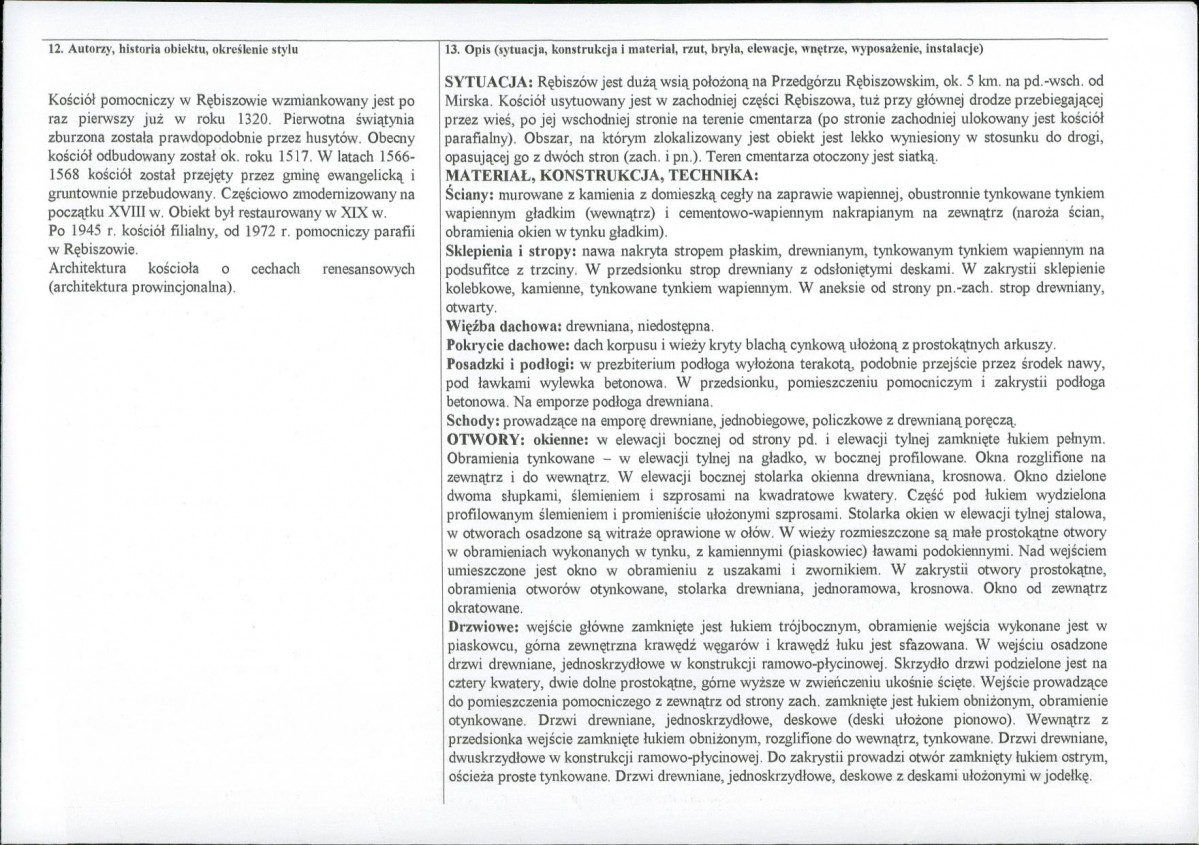 12. Autorzy, historia obiektu, określenie stylu

Kościół pomocniczy w Rębiszowie wzmiankowany jest po raz pierwszy już w roku 1320. Pierwotna świątynia zburzona została prawdopodobnie przez husytów. Obecny kościół odbudowany został ok. roku 1517. W latach 1566-1568 kościół został przejęty przez gminę ewangelicką i gruntownie przebudowany. Częściowo zmodernizowany na początku XVIII w. Obiekt był restaurowany w XIX w.
Po 1945 r. kościół filialny, od 1972 r. pomocniczy parafii w Rębiszowie.
Architektura kościoła o cechach renesansowych (architektura prowincjonalna).

13. Opis (sytuacja, konstrukcja i materiał, rzut, bryła, elewacje, wnętrze, wyposażenie, instalacje)

SYTUACJA: Rębiszów jest dużą wsią położoną na Przedgórzu Rębiszowskim, ok. 5 km. na pd.-wsch. od Mirska. Kościół usytuowany jest w zachodniej części Rębiszowa, tuż przy głównej drodze przebiegającej przez wieś, po jej wschodniej stronie na terenie cmentarza (po stronie zachodniej ulokowany jest kościół parafialny). Obszar, na którym zlokalizowany jest obiekt jest lekko wyniesiony w stosunku do drogi, opasującej go z dwóch stron (zach. i pn.). Teren cmentarza otoczony jest siatką.
MATERIAŁ, KONSTRUKCJA, TECHNIKA:
Ściany: murowane z kamienia z domieszką cegły na zaprawie wapiennej, obustronnie tynkowane tynkiem wapiennym gładkim (wewnątrz) i cementowo-wapiennym nakrapianym na zewnątrz (naroża ścian, obramienia okien w tynku gładkim).
Sklepienia i stropy: nawa nakryta stropem płaskim, drewnianym, tynkowanym tynkiem wapiennym na podsufitce z trzciny. W przedsionku strop drewniany z odsłoniętymi deskami. W zakrystii sklepienie kolebkowe, kamienne, tynkowane tynkiem wapiennym. W aneksie od strony pn.-zach. strop drewniany, otwarty.
Więźba dachowa: drewniana, niedostępna.
Pokrycie dachowe: dach korpusu i wieży kryty blachą cynkową ułożoną z prostokątnych arkuszy.
Posadzki i podłogi: w prezbiterium podłoga wyłożona terakotą, podobnie przejście przez środek nawy, pod ławkami wylewka betonowa. W przedsionku, pomieszczeniu pomocniczym i zakrystii podłoga betonowa. Na emporze podłoga drewniana.
Schody: prowadzące na emporę drewniane, jednobiegowe, policzkowe z drewnianą poręczą.
OTWORY: okienne: w elewacji bocznej od strony pd. i elewacji tylnej zamknięte łukiem pełnym. Obramienia tynkowane – w elewacji tylnej na gładko, w bocznej profilowane. Okna rozglifione na zewnątrz i do wewnątrz. W elewacji bocznej stolarka okienna drewniana, krosnowa. Okno dzielone dwoma słupkami, ślemieniem i szprosami na kwadratowe kwatery. Część pod łukiem wydzielona profilowanym ślemieniem i promieniście ułożonymi szprosami. Stolarka okien w elewacji tylnej stalowa, w otworach osadzone są witraże oprawione w ołów. W wieży rozmieszczone są małe prostokątne otwory w obramieniach wykonanych w tynku, z kamiennymi (piaskowiec) ławami podokiennymi. Nad wejściem umieszczone jest okno w obramieniu z uszakami i zwornikiem. W zakrystii otwory prostokątne, obramienia otworów otynkowane, stolarka drewniana, jednoramowa, krosnowa. Okno od zewnątrz okratowane.
Drzwiowe: wejście główne zamknięte jest łukiem trójbocznym, obramienie wejścia wykonane jest w piaskowcu, górna zewnętrzna krawędź węgarów i krawędź łuku jest sfazowana. W wejściu osadzone drzwi drewniane, jednoskrzydłowe w konstrukcji ramowo-płycinowej. Skrzydło drzwi podzielone jest na cztery kwatery, dwie dolne prostokątne, górne wyższe w zwieńczeniu ukośnie ścięte. Wejście prowadzące do pomieszczenia pomocniczego z zewnątrz od strony zach. zamknięte jest łukiem obniżonym, obramienie otynkowane. Drzwi drewniane, jednoskrzydłowe, deskowe (deski ułożone pionowo). Wewnątrz z przedsionka wejście zamknięte łukiem obniżonym, rozglifione do wewnątrz, tynkowane. Drzwi drewniane, dwuskrzydłowe w konstrukcji ramowo-płycinowej. Do zakrystii prowadzi otwór zamknięty łukiem ostrym, ościeża proste tynkowane. Drzwi drewniane, jednoskrzydłowe, deskowe z deskami ułożonymi w jodełkę.